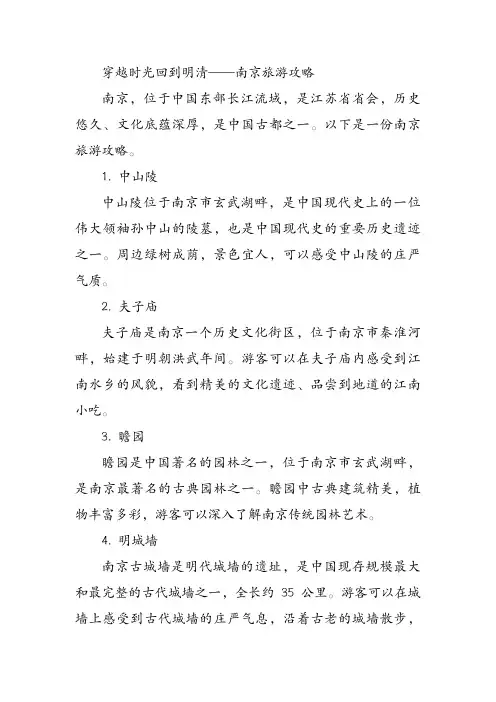 穿越时光回到明清——南京旅游攻略

南京，位于中国东部长江流域，是江苏省省会，历史悠久、文化底蕴深厚，是中国古都之一。以下是一份南京旅游攻略。

1. 中山陵

中山陵位于南京市玄武湖畔，是中国现代史上的一位伟大领袖孙中山的陵墓，也是中国现代史的重要历史遗迹之一。周边绿树成荫，景色宜人，可以感受中山陵的庄严气质。

2. 夫子庙

夫子庙是南京一个历史文化街区，位于南京市秦淮河畔，始建于明朝洪武年间。游客可以在夫子庙内感受到江南水乡的风貌，看到精美的文化遗迹、品尝到地道的江南小吃。

3. 瞻园

瞻园是中国著名的园林之一，位于南京市玄武湖畔，是南京最著名的古典园林之一。瞻园中古典建筑精美，植物丰富多彩，游客可以深入了解南京传统园林艺术。

4. 明城墙

南京古城墙是明代城墙的遗址，是中国现存规模最大和最完整的古代城墙之一，全长约 35 公里。游客可以在城墙上感受到古代城墙的庄严气息，沿着古老的城墙散步，